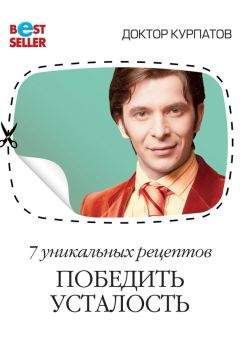 BEST SELLER

ДОКТОР КУРПАТОВ

7 уникальных рецептов

ПОБЕДИТЬ УСТАЛОСТЬ